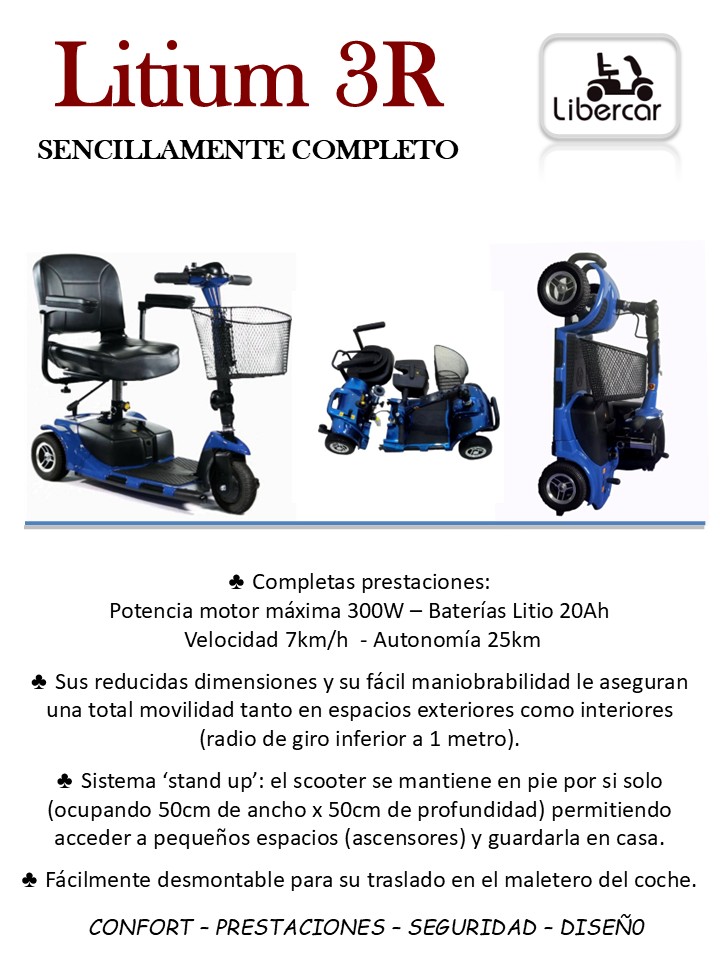 Litium 3R

SENCILLAMENTE COMPLETO

Libercar

♣ Completas prestaciones:
Potencia motor máxima 300W – Baterías Litio 20Ah
Velocidad 7km/h - Autonomía 25km

♣ Sus reducidas dimensiones y su fácil maniobrabilidad le aseguran una total movilidad tanto en espacios exteriores como interiores (radio de giro inferior a 1 metro).

♣ Sistema 'stand up': el scooter se mantiene en pie por si solo (ocupando 50cm de ancho x 50cm de profundidad) permitiendo acceder a pequeños espacios (ascensores) y guardarla en casa.

♣ Fácilmente desmontable para su traslado en el maletero del coche.

CONFORT – PRESTACIONES – SEGURIDAD – DISEÑ0